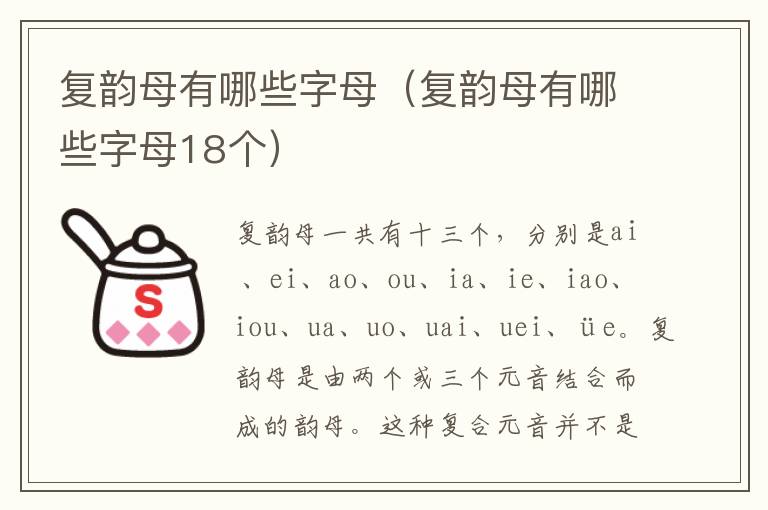 复韵母有哪些字母（复韵母有哪些字母18个）

S

复韵母一共有十三个，分别是ai、ei、ao、ou、ia、ie、iao、iou、ua、uo、uai、uei、üe。复韵母是由两个或三个元音结合而成的韵母。这种复合元音并不是